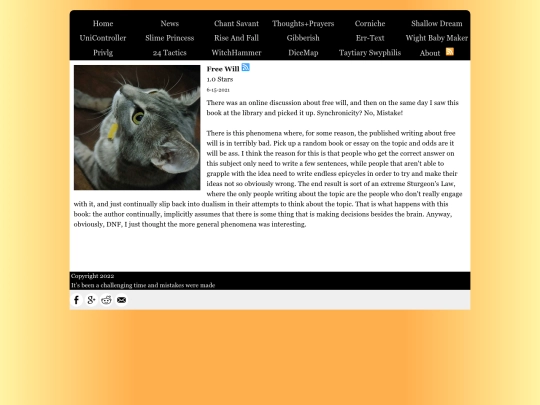 Home News Chant Savant Thoughts+Prayers Corniche Shallow Dream
UniController Slime Princess Rise And Fall Gibberish Err-Text Wight Baby Maker
Privlg 24 Tactics WitchHammer DiceMap Taytiary Swyphilis About

Free Will
1.0 Stars
6-15-2021

There was an online discussion about free will, and then on the same day I saw this book at the library and picked it up. Synchronicity? No, Mistake!

There is this phenomena where, for some reason, the published writing about free will is in terribly bad. Pick up a random book or essay on the topic and odds are it will be ass. I think the reason for this is that people who get the correct answer on this subject only need to write a few sentences, while people that aren't able to grapple with the idea need to write endless epicycles in order to try and make their ideas not so obviously wrong. The end result is sort of an extreme Sturgeon's Law, where the only people writing about the topic are the people who don't really engage with it, and just continually slip back into dualism in their attempts to think about the topic. That is what happens with this book: the author continually, implicitly assumes that there is some thing that is making decisions besides the brain. Anyway, obviously, DNF, I just thought the more general phenomena was interesting.

Copyright 2022
It's been a challenging time and mistakes were made